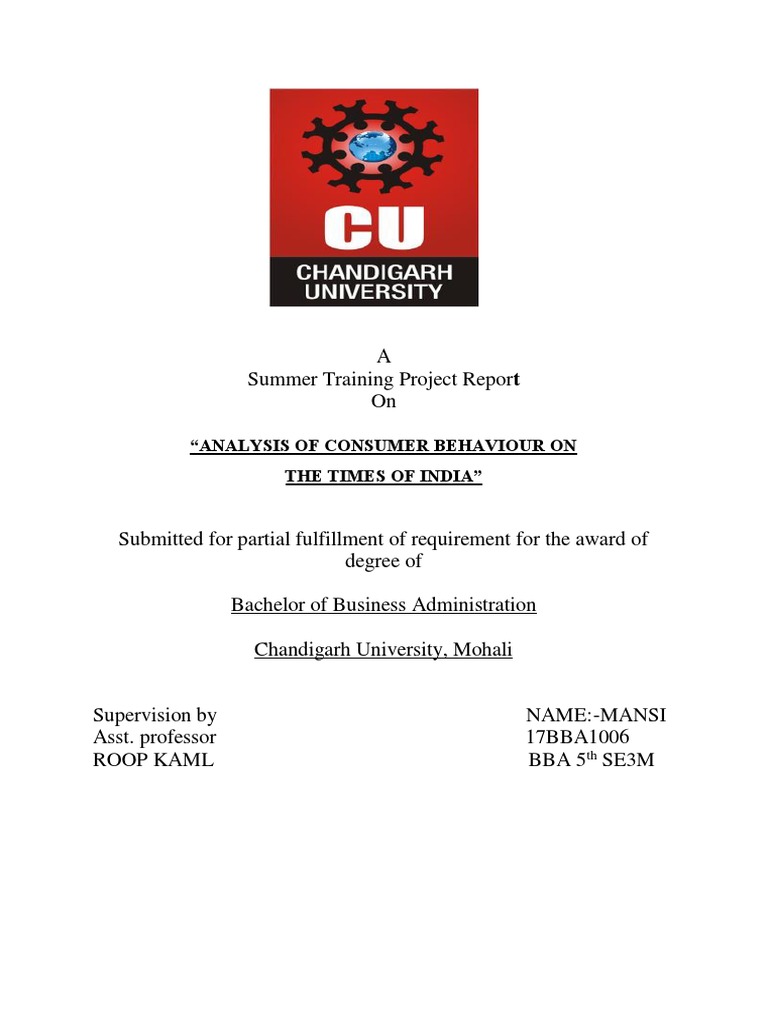 CU
CHANDIGARH UNIVERSITY

A
Summer Training Project Report
On

“ANALYSIS OF CONSUMER BEHAVIOUR ON THE TIMES OF INDIA”

Submitted for partial fulfillment of requirement for the award of degree of

Bachelor of Business Administration

Chandigarh University, Mohali

Supervision by
Asst. professor
ROOP KAML

NAME:-MANSI
17BBA1006
BBA 5$^{th}$ SE3M